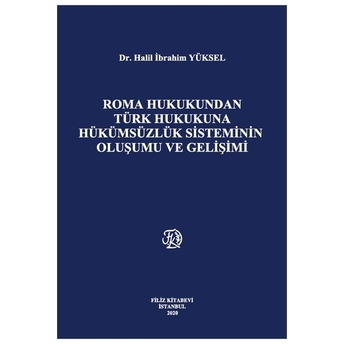 Dr. Halil İbrahim YÜKSEL

ROMA HUKUKUNDAN
TÜRK HUKUKUNA
HÜKÜMSÜZLÜK SİSTEMİNİN
OLUŞUMU VE GELİŞİMİ

FİLİZ KİTABEVİ
İSTANBUL
2020